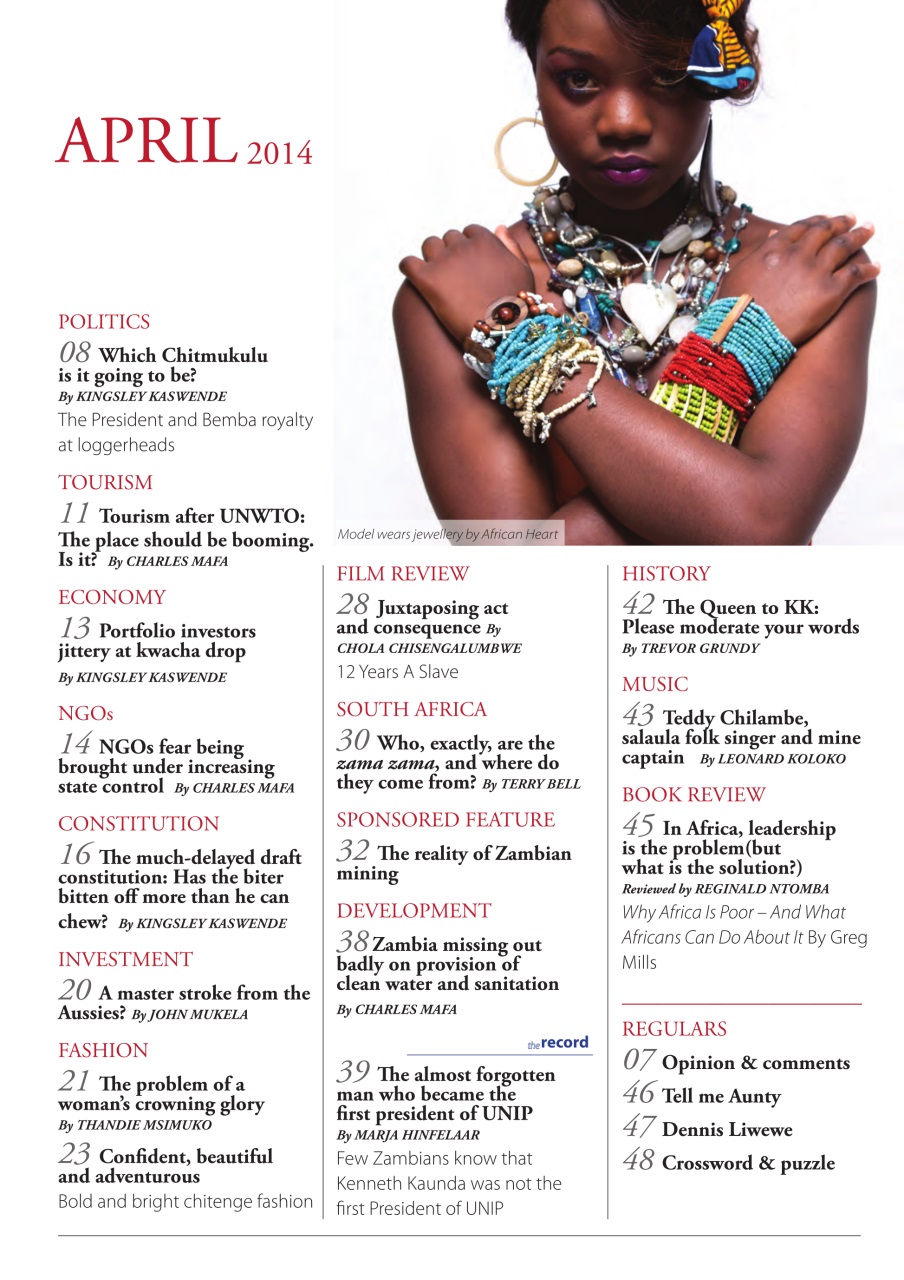 APRIL 2014

POLITICS

08 Which Chitmukulu is it going to be?
By KINGSLEY KASWENDE
The President and Bemba royalty at loggerheads

TOURISM

11 Tourism after UNWTO: The place should be booming. Is it? By CHARLES MAFA

ECONOMY

13 Portfolio investors jittery at kwacha drop
By KINGSLEY KASWENDE

NGOs

14 NGOs fear being brought under increasing state control By CHARLES MAFA

CONSTITUTION

16 The much-delayed draft constitution: Has the biter bitten off more than he can chew? By KINGSLEY KASWENDE

INVESTMENT

20 A master stroke from the Aussies? By JOHN MUKELA

FASHION

21 The problem of a woman's crowning glory
By THANDIE MSIMUKO

23 Confident, beautiful and adventurous
Bold and bright chitenge fashion

Model wears jewellery by African Heart

FILM REVIEW

28 Juxtaposing act and consequence By CHOLA CHISENGALUMBWE
12 Years A Slave

SOUTH AFRICA

30 Who, exactly, are the zama zama, and where do they come from? By TERRY BELL

SPONSORED FEATURE

32 The reality of Zambian mining

DEVELOPMENT

38 Zambia missing out badly on provision of clean water and sanitation
By CHARLES MAFA

the record

39 The almost forgotten man who became the first president of UNIP
By MARJA HINFELAAR
Few Zambians know that Kenneth Kaunda was not the first President of UNIP

HISTORY

42 The Queen to KK: Please moderate your words
By TREVOR GRUNDY

MUSIC

43 Teddy Chilambe, salaula folk singer and mine captain By LEONARD KOLOKO

BOOK REVIEW

45 In Africa, leadership is the problem(but what is the solution?)
Reviewed by REGINALD NTOMBA
Why Africa Is Poor – And What Africans Can Do About It By Greg Mills

REGULARS

07 Opinion & comments
46 Tell me Aunty
47 Dennis Liwewe
48 Crossword & puzzle